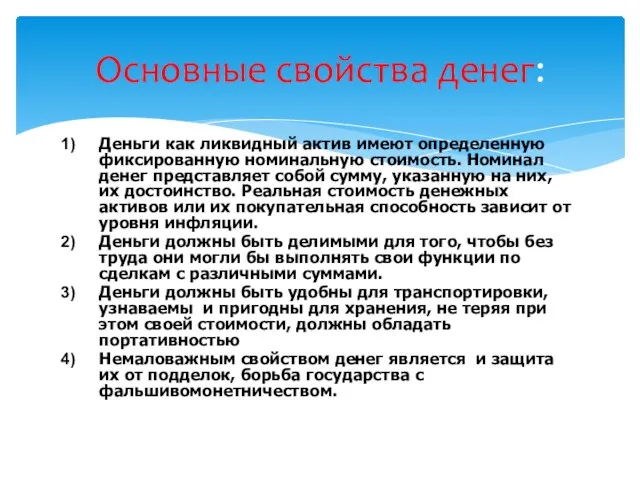 Основные свойства денег:

1) Деньги как ликвидный актив имеют определенную фиксированную номинальную стоимость. Номинал денег представляет собой сумму, указанную на них, их достоинство. Реальная стоимость денежных активов или их покупательная способность зависит от уровня инфляции.

2) Деньги должны быть делимыми для того, чтобы без труда они могли бы выполнять свои функции по сделкам с различными суммами.

3) Деньги должны быть удобны для транспортировки, узнаваемы и пригодны для хранения, не теряя при этом своей стоимости, должны обладать портативностью

4) Немаловажным свойством денег является и защита их от подделок, борьба государства с фальшивомонетничеством.